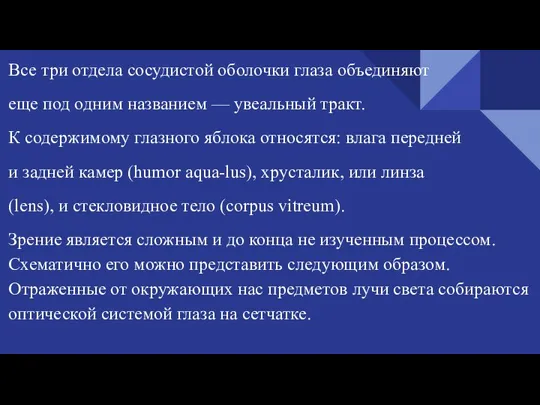 Все три отдела сосудистой оболочки глаза объединяют

еще под одним названием — увеальный тракт.

К содержимому глазного яблока относятся: влага передней

и задней камер (humor aqua-lus), хрусталик, или линза

(lens), и стекловидное тело (corpus vitreum).

Зрение является сложным и до конца не изученным процессом. Схематично его можно представить следующим образом. Отраженные от окружающих нас предметов лучи света собираются оптической системой глаза на сетчатке.